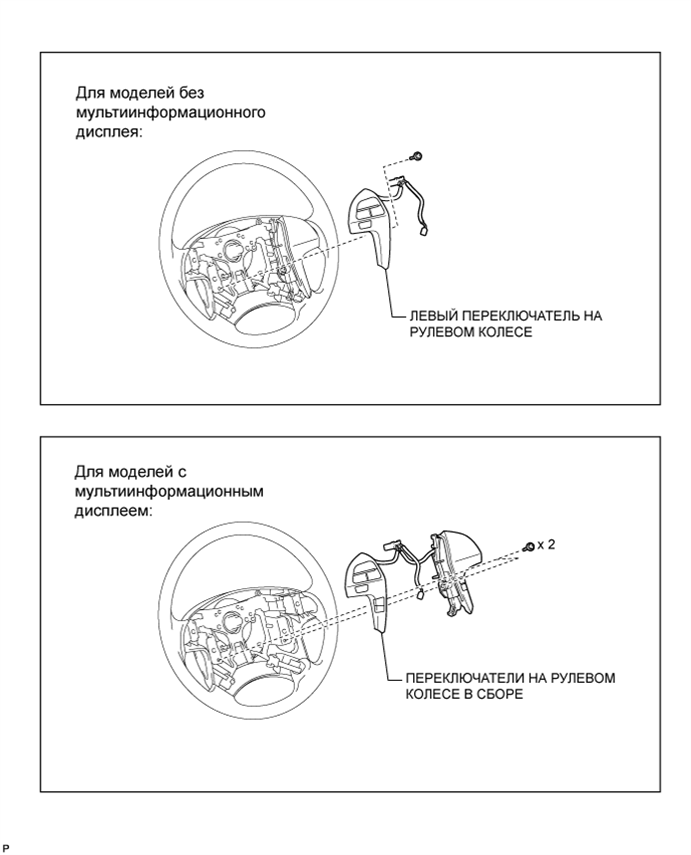 Для моделей без мультиинформационного дисплея:

ЛЕВЫЙ ПЕРЕКЛЮЧАТЕЛЬ НА РУЛЕВОМ КОЛЕСЕ

Для моделей с мультиинформационным дисплеем:

x 2

ПЕРЕКЛЮЧАТЕЛИ НА РУЛЕВОМ КОЛЕСЕ В СБОРЕ

P